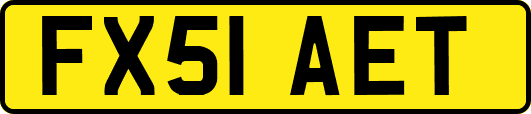 FX51 AET